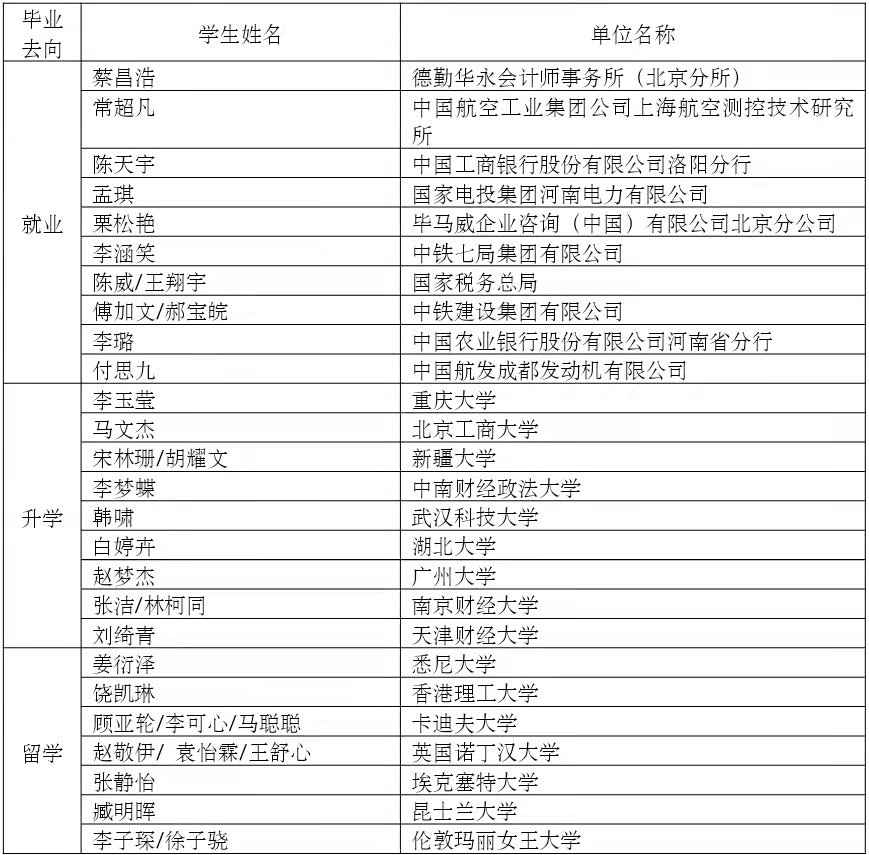 | 毕业去向 | 学生姓名 | 单位名称 |
|---|---|---|
| 就业 | 蔡昌浩 | 德勤华永会计师事务所（北京分所） |
| | 常超凡 | 中国航空工业集团公司上海航空测控技术研究所 |
| | 陈天宇 | 中国工商银行股份有限公司洛阳分行 |
| | 孟琪 | 国家电投集团河南电力有限公司 |
| | 栗松艳 | 毕马威企业咨询（中国）有限公司北京分公司 |
| | 李涵笑 | 中铁七局集团有限公司 |
| | 陈威/王翔宇 | 国家税务总局 |
| | 傅加文/郝宝皖 | 中铁建设集团有限公司 |
| | 李璐 | 中国农业银行股份有限公司河南省分行 |
| | 付思九 | 中国航发成都发动机有限公司 |
| 升学 | 李玉莹 | 重庆大学 |
| | 马文杰 | 北京工商大学 |
| | 宋林珊/胡耀文 | 新疆大学 |
| | 李梦蝶 | 中南财经政法大学 |
| | 韩啸 | 武汉科技大学 |
| | 白婷卉 | 湖北大学 |
| | 赵梦杰 | 广州大学 |
| | 张洁/林柯同 | 南京财经大学 |
| | 刘绮青 | 天津财经大学 |
| 留学 | 姜衍泽 | 悉尼大学 |
| | 饶凯琳 | 香港理工大学 |
| | 顾亚轮/李可心/马聪聪 | 卡迪夫大学 |
| | 赵敬伊/ 袁怡霖/王舒心 | 英国诺丁汉大学 |
| | 张静怡 | 埃克塞特大学 |
| | 臧明晖 | 昆士兰大学 |
| | 李子琛/徐子骁 | 伦敦玛丽女王大学 |